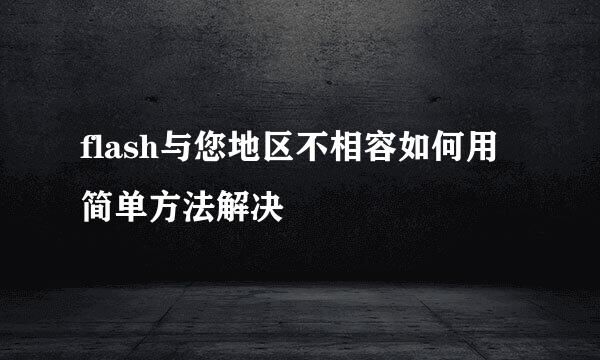 flash与您地区不相容如何用简单方法解决